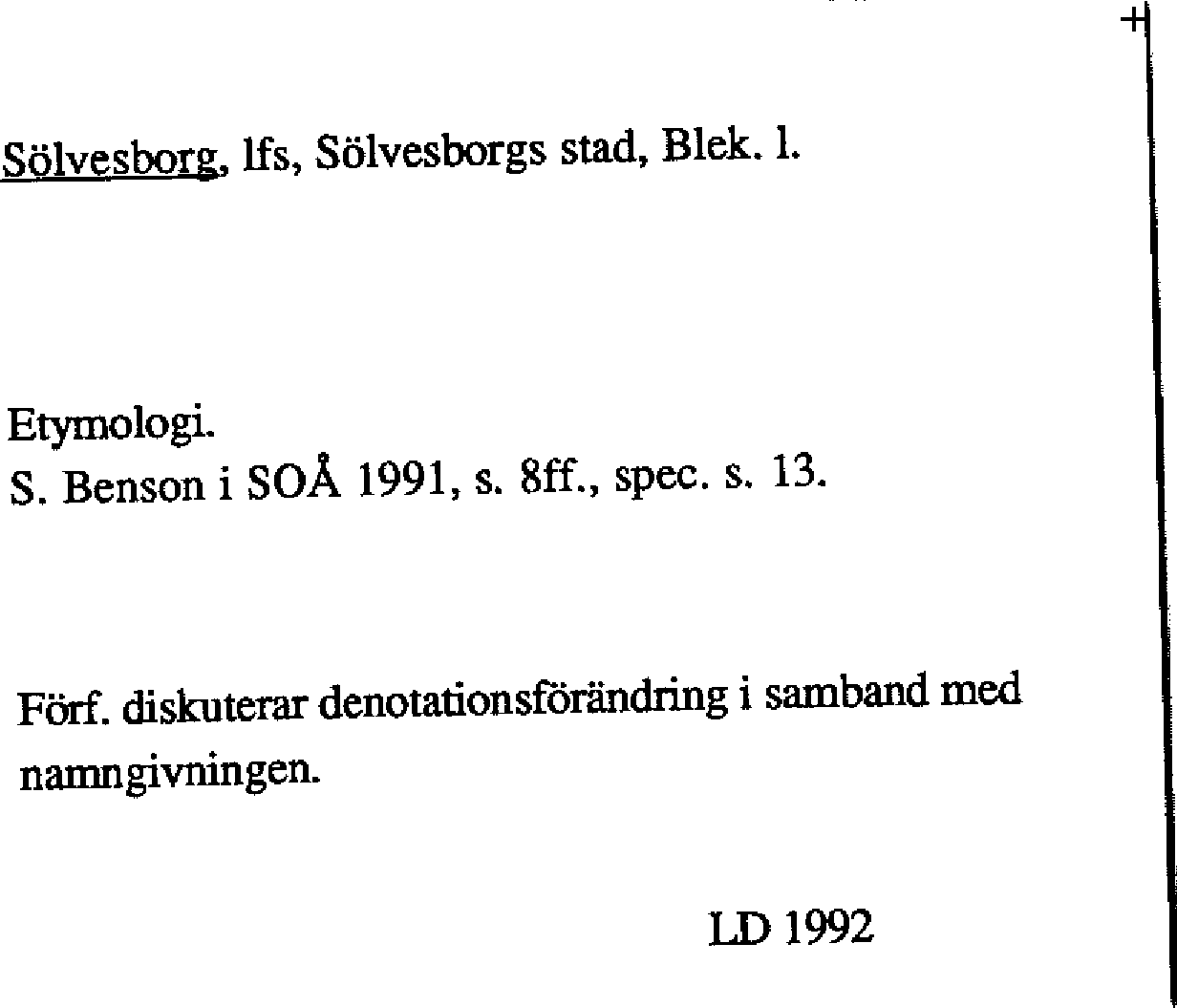 Sölvesborg, lfs, Sölvesborgs stad, Blek. l.

Etymologi.
S. Benson i SOÅ 1991, s. 8ff., spec. s. 13.

Förf. diskuterar denotationsförändring i samband med namngivningen.

LD 1992